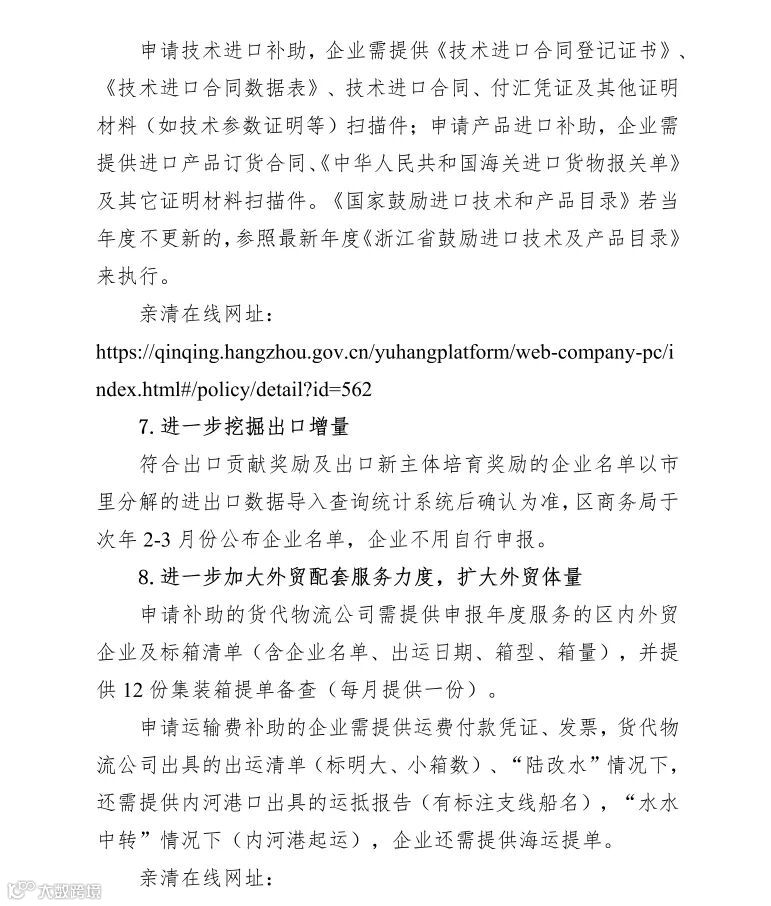 申请技术进口补助，企业需提供《技术进口合同登记证书》、《技术进口合同数据表》、技术进口合同、付汇凭证及其他证明材料（如技术参数证明等）扫描件；申请产品进口补助，企业需提供进口产品订货合同、《中华人民共和国海关进口货物报关单》及其它证明材料扫描件。《国家鼓励进口技术和产品目录》若当年度不更新的，参照最新年度《浙江省鼓励进口技术及产品目录》来执行。

亲清在线网址：

https://qinqing.hangzhou.gov.cn/yuhangplatform/web-company-pc/index.html#/policy/detail?id=562

7. 进一步挖掘出口增量

符合出口贡献奖励及出口新主体培育奖励的企业名单以市里分解的进出口数据导入查询统计系统后确认为准，区商务局于次年 2-3 月份公布企业名单，企业不用自行申报。

8. 进一步加大外贸配套服务力度，扩大外贸体量

申请补助的货代物流公司需提供申报年度服务的区内外贸企业及标箱清单（含企业名单、出运日期、箱型、箱量），并提供 12 份集装箱提单备查（每月提供一份）。

申请运输费补助的企业需提供运费付款凭证、发票，货代物流公司出具的出运清单（标明大、小箱数）、“陆改水”情况下，还需提供内河港口出具的运抵报告（有标注支线船名），“水水中转”情况下（内河港起运），企业还需提供海运提单。

亲清在线网址：

大数跨境